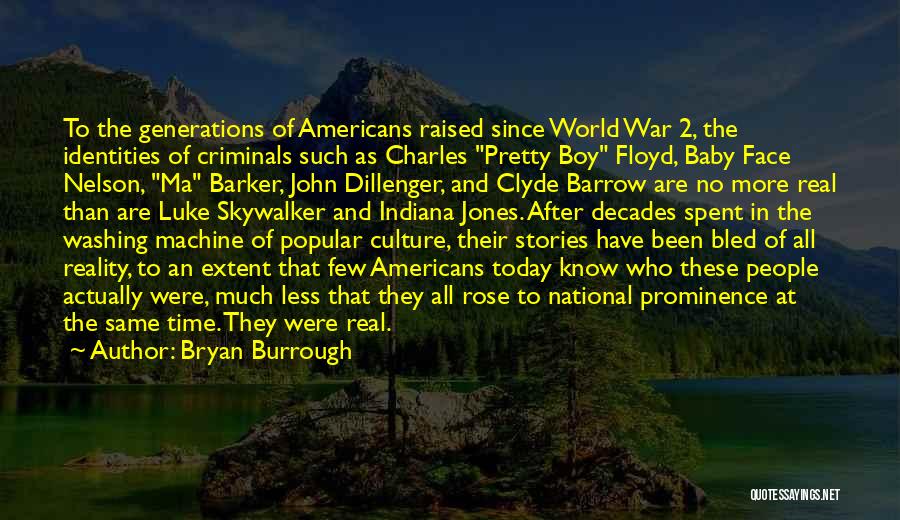 To the generations of Americans raised since World War 2, the identities of criminals such as Charles "Pretty Boy" Floyd, Baby Face Nelson, "Ma" Barker, John Dillenger, and Clyde Barrow are no more real than are Luke Skywalker and Indiana Jones. After decades spent in the washing machine of popular culture, their stories have been bled of all reality, to an extent that few Americans today know who these people actually were, much less that they all rose to national prominence at the same time. They were real.

~ Author: Bryan Burrough

QUOTESSAYINGS.NET